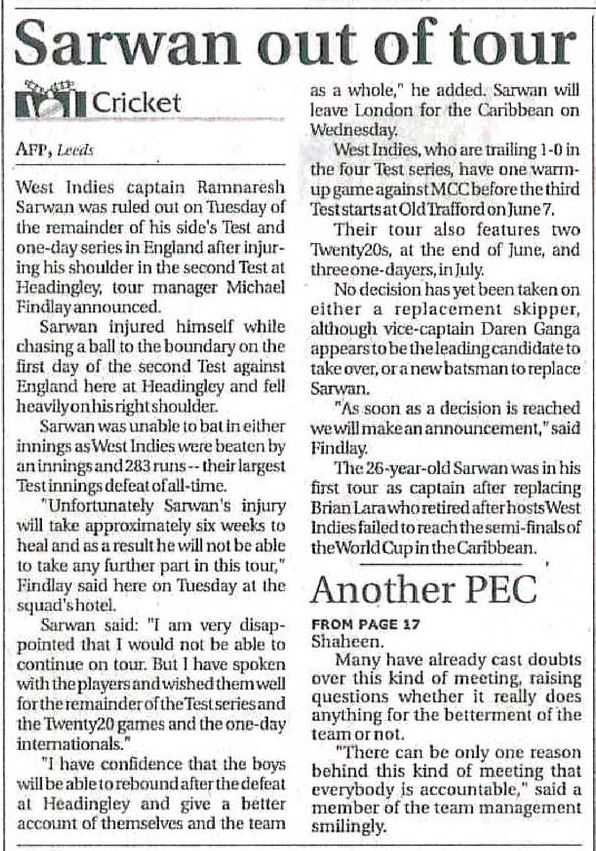 Sarwan out of tour

Cricket

AFP, Leeds

West Indies captain Ramnaresh Sarwan was ruled out on Tuesday of the remainder of his side's Test and one-day series in England after injuring his shoulder in the second Test at Headingley, tour manager Michael Findlay announced.

Sarwan injured himself while chasing a ball to the boundary on the first day of the second Test against England here at Headingley and fell heavily on his right shoulder.

Sarwan was unable to bat in either innings as West Indies were beaten by an innings and 283 runs -- their largest Test innings defeat of all-time.

"Unfortunately Sarwan's injury will take approximately six weeks to heal and as a result he will not be able to take any further part in this tour," Findlay said here on Tuesday at the squad's hotel.

Sarwan said: "I am very disappointed that I would not be able to continue on tour. But I have spoken with the players and wished them well for the remainder of the Test series and the Twenty20 games and the one-day internationals."

"I have confidence that the boys will be able to rebound after the defeat at Headingley and give a better account of themselves and the team as a whole," he added. Sarwan will leave London for the Caribbean on Wednesday.

West Indies, who are trailing 1-0 in the four Test series, have one warm-up game against MCC before the third Test starts at Old Trafford on June 7.

Their tour also features two Twenty20s, at the end of June, and three one-dayers, in July.

No decision has yet been taken on either a replacement skipper, although vice-captain Daren Ganga appears to be the leading candidate to take over, or a new batsman to replace Sarwan.

"As soon as a decision is reached we will make an announcement," said Findlay.

The 26-year-old Sarwan was in his first tour as captain after replacing Brian Lara who retired after hosts West Indies failed to reach the semi-finals of the World Cup in the Caribbean.

Another PEC

FROM PAGE 17
Shaheen.

Many have already cast doubts over this kind of meeting, raising questions whether it really does anything for the betterment of the team or not.

"There can be only one reason behind this kind of meeting that everybody is accountable," said a member of the team management smilingly.